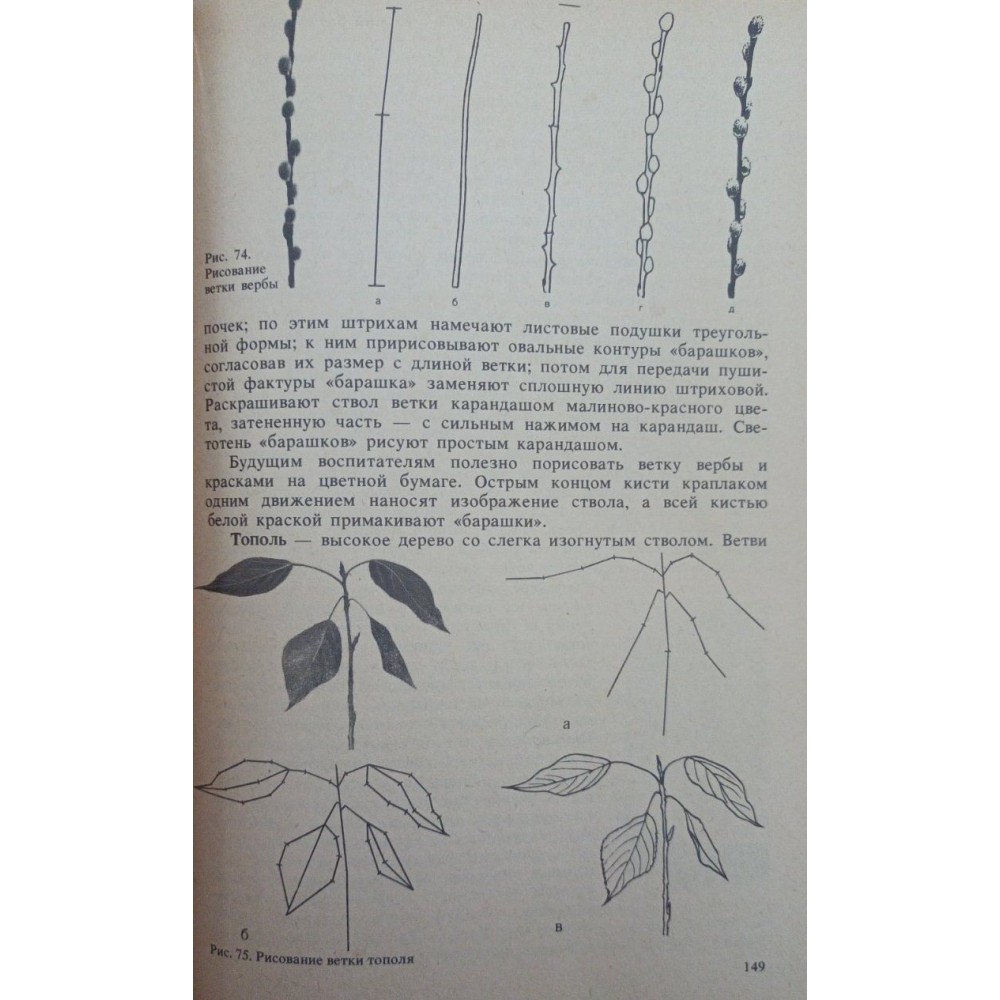 Рис. 74. Рисование ветки вербы

а б в г д

почек; по этим штрихам намечают листовые подушки треугольной формы; к ним пририсовывают овальные контуры «барашков», согласовав их размер с длиной ветки; потом для передачи пушистой фактуры «барашка» заменяют сплошную линию штриховой. Раскрашивают ствол ветки карандашом малиново-красного цвета, затененную часть — с сильным нажимом на карандаш. Светотень «барашков» рисуют простым карандашом.

Будущим воспитателям полезно порисовать ветку вербы и красками на цветной бумаге. Острым концом кисти краплаком одним движением наносят изображение ствола, а всей кистью белой краской примакивают «барашки».

Тополь — высокое дерево со слегка изогнутым стволом. Ветви

а

б

в

Рис. 75. Рисование ветки тополя

149